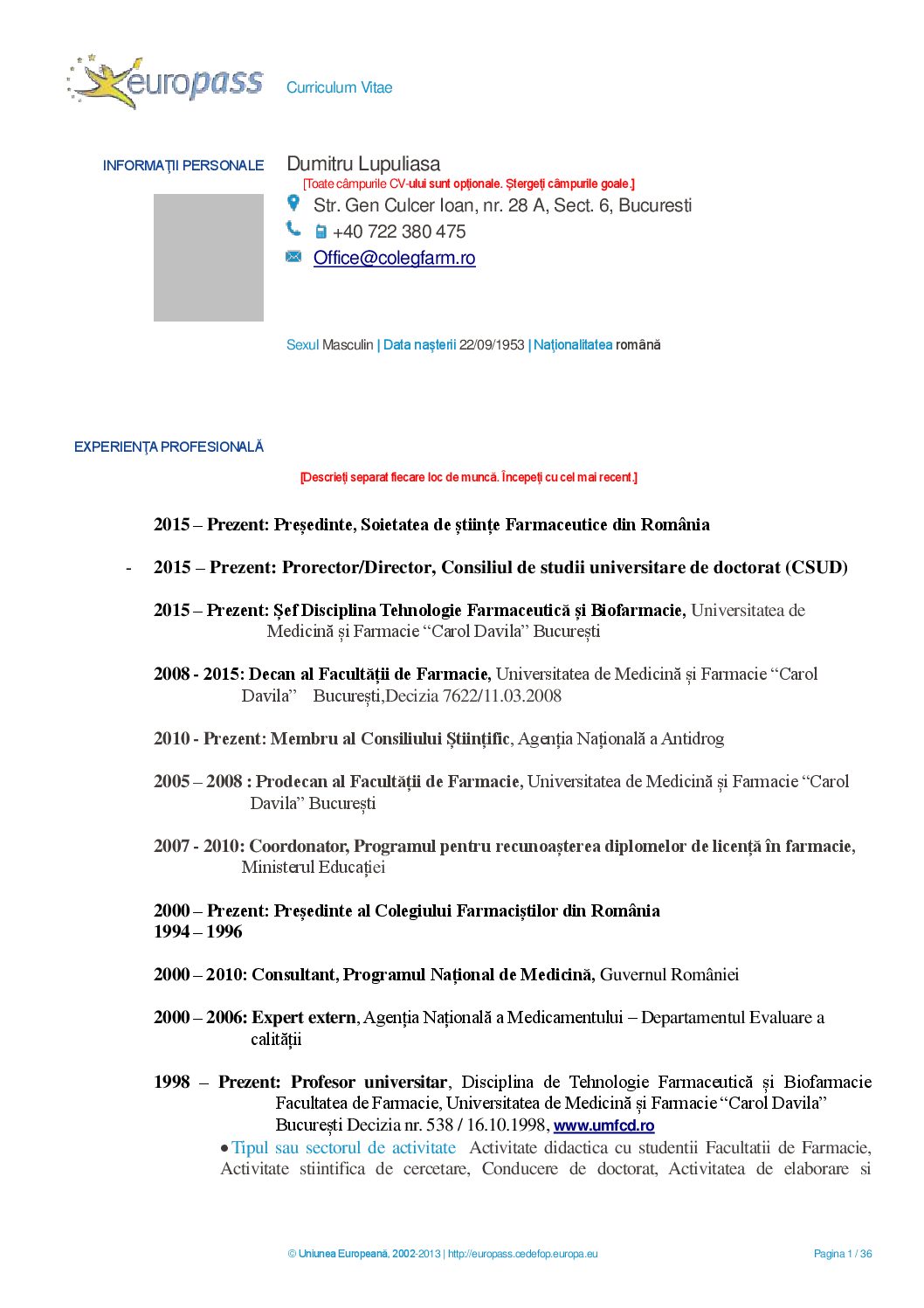 europass Curriculum Vitae

INFORMAȚII PERSONALE

Dumitru Lupuliasa

[Toate câmpurile CV-ului sunt opționale. Ștergeți câmpurile goale.]

Str. Gen Culcer Ioan, nr. 28 A, Sect. 6, Bucuresti

+40 722 380 475

Office@colegfarm.ro

Sexul Masculin | Data nașterii 22/09/1953 | Naționalitatea română

EXPERIENȚA PROFESIONALĂ

[Descrieți separat fiecare loc de muncă. Începeți cu cel mai recent.]

2015 – Prezent: Președinte, Soietatea de științe Farmaceutice din România

- 2015 – Prezent: Prorector/Director, Consiliul de studii universitare de doctorat (CSUD)

2015 – Prezent: Șef Disciplina Tehnologie Farmaceutică și Biofarmacie, Universitatea de Medicină și Farmacie “Carol Davila” București

2008 - 2015: Decan al Facultății de Farmacie, Universitatea de Medicină și Farmacie “Carol Davila” București,Decizia 7622/11.03.2008

2010 - Prezent: Membru al Consiliului Științific, Agenția Națională a Antidrog

2005 – 2008 : Prodecan al Facultății de Farmacie, Universitatea de Medicină și Farmacie “Carol Davila” București

2007 - 2010: Coordonator, Programul pentru recunoașterea diplomelor de licență în farmacie, Ministerul Educației

2000 – Prezent: Președinte al Colegiului Farmaciștilor din România
1994 – 1996

2000 – 2010: Consultant, Programul Național de Medicină, Guvernul României

2000 – 2006: Expert extern, Agenția Națională a Medicamentului – Departamentul Evaluare a calității

1998 – Prezent: Profesor universitar, Disciplina de Tehnologie Farmaceutică și Biofarmacie Facultatea de Farmacie, Universitatea de Medicină și Farmacie “Carol Davila” București Decizia nr. 538 / 16.10.1998, www.umfcd.ro

• Tipul sau sectorul de activitate Activitate didactica cu studentii Facultatii de Farmacie, Activitate stiintifica de cercetare, Conducere de doctorat, Activitatea de elaborare si

© Uniunea Europeană, 2002-2013 | http://europass.cedefop.europa.eu Pagina 1 / 36